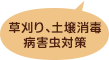 草刈り、土壌消毒
病害虫対策